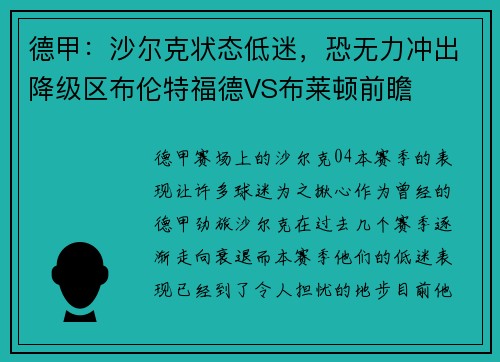 德甲：沙尔克状态低迷，恐无力冲出降级区布伦特福德VS布莱顿前瞻

德甲赛场上的沙尔克04本赛季的表现让许多球迷为之揪心作为曾经的德甲劲旅沙尔克在过去几个赛季逐渐走向衰退而本赛季他们的低迷表现已经到了令人担忧的地步目前他